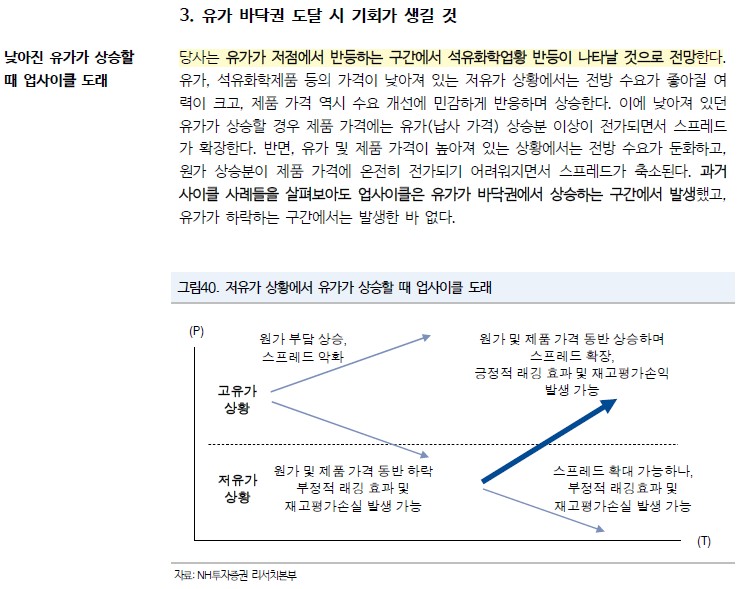 3. 유가 바닥권 도달 시 기회가 생길 것

낮아진 유가가 상승할 때 업사이클 도래

당사는 유가가 저점에서 반등하는 구간에서 석유화학업황 반등이 나타날 것으로 전망한다. 유가, 석유화학제품 등의 가격이 낮아져 있는 저유가 상황에서는 전방 수요가 좋아질 여력이 크고, 제품 가격 역시 수요 개선에 민감하게 반응하며 상승한다. 이에 낮아져 있던 유가가 상승할 경우 제품 가격에는 유가(납사 가격) 상승분 이상이 전가되면서 스프레드가 확장한다. 반면, 유가 및 제품 가격이 높아져 있는 상황에서는 전방 수요가 둔화하고, 원가 상승분이 제품 가격에 온전히 전가되기 어려워지면서 스프레드가 축소된다. 과거 사이클 사례들을 살펴보아도 업사이클은 유가가 바닥권에서 상승하는 구간에서 발생했고, 유가가 하락하는 구간에서는 발생한 바 없다.

그림40. 저유가 상황에서 유가가 상승할 때 업사이클 도래

(P)

원가 부담 상승, 스프레드 악화

원가 및 제품 가격 동반 상승하며 스프레드 확장, 긍정적 래깅 효과 및 재고평가손익 발생 가능

고유가 상황

저유가 상황

원가 및 제품 가격 동반 하락 부정적 래깅 효과 및 재고평가손실 발생 가능

스프레드 확대 가능하나, 부정적 래깅효과 및 재고평가손실 발생 가능

(T)

자료: NH투자증권 리서치본부